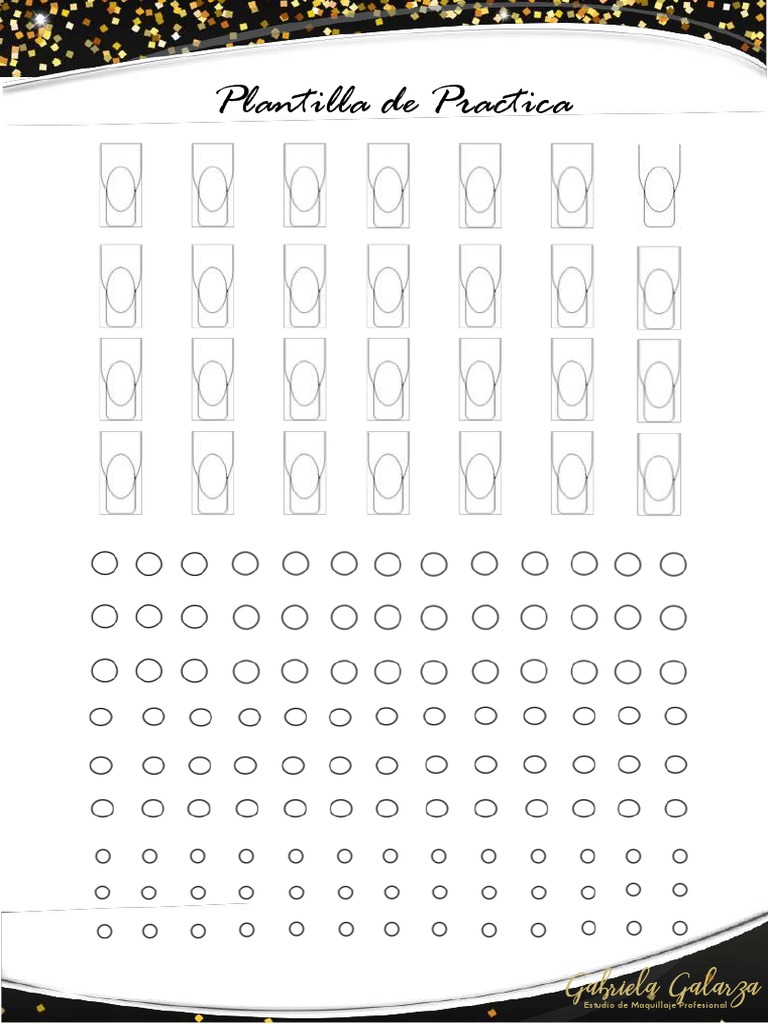 Plantilla de Practica

Gabriela Galarza
Estudio de Maquillaje Profesional